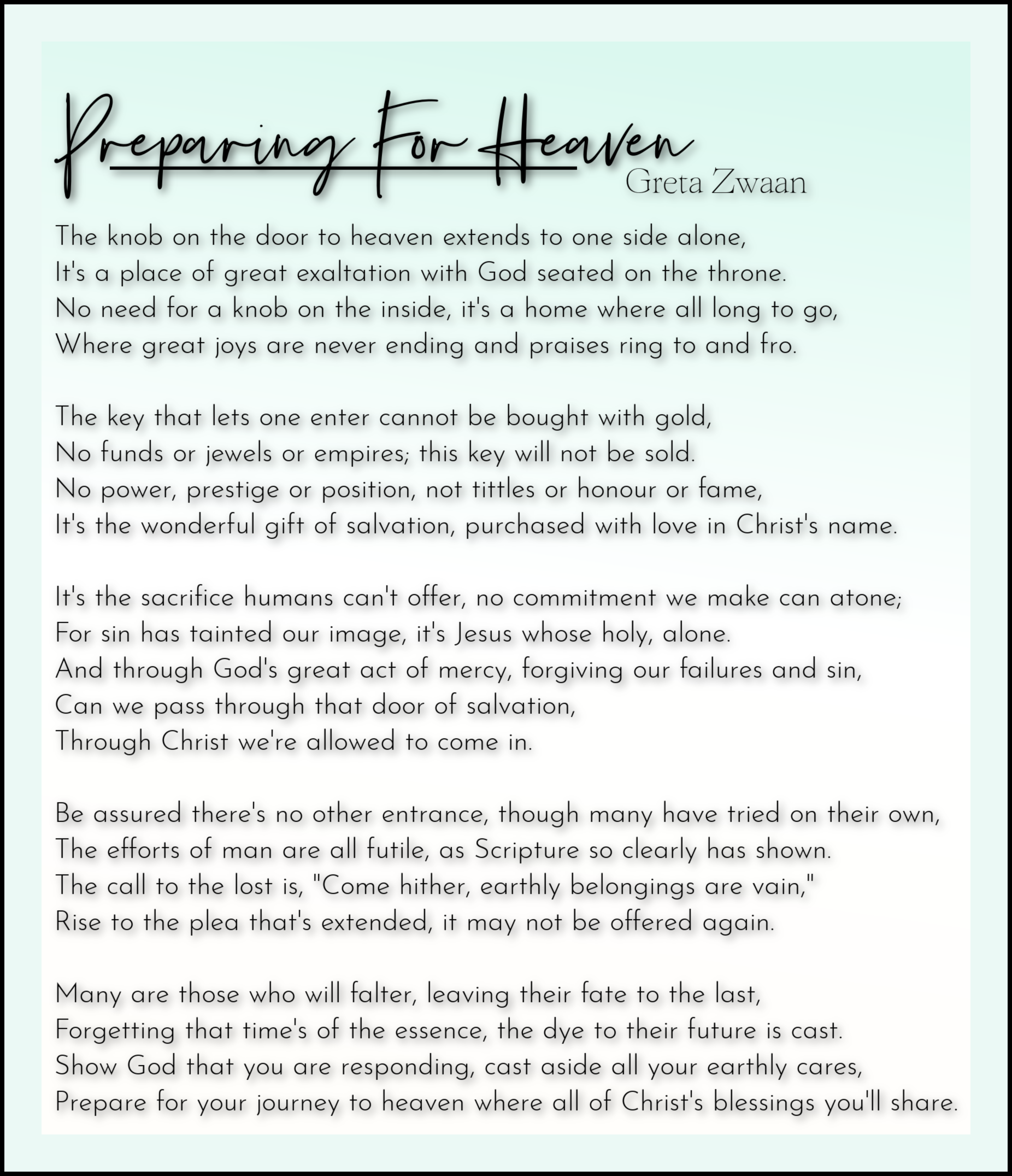 Preparing For Heaven
Greta Zwaan

The knob on the door to heaven extends to one side alone,
It's a place of great exaltation with God seated on the throne.
No need for a knob on the inside, it's a home where all long to go,
Where great joys are never ending and praises ring to and fro.

The key that lets one enter cannot be bought with gold,
No funds or jewels or empires; this key will not be sold.
No power, prestige or position, not tittles or honour or fame,
It's the wonderful gift of salvation, purchased with love in Christ's name.

It's the sacrifice humans can't offer, no commitment we make can atone;
For sin has tainted our image, it's Jesus whose holy, alone.
And through God's great act of mercy, forgiving our failures and sin,
Can we pass through that door of salvation,
Through Christ we're allowed to come in.

Be assured there's no other entrance, though many have tried on their own,
The efforts of man are all futile, as Scripture so clearly has shown.
The call to the lost is, "Come hither, earthly belongings are vain,"
Rise to the plea that's extended, it may not be offered again.

Many are those who will falter, leaving their fate to the last,
Forgetting that time's of the essence, the dye to their future is cast.
Show God that you are responding, cast aside all your earthly cares,
Prepare for your journey to heaven where all of Christ's blessings you'll share.